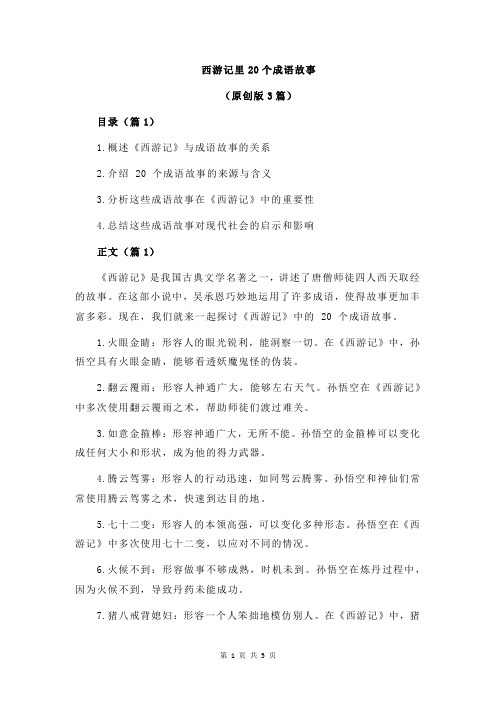 西游记里20个成语故事

（原创版3篇）

目录（篇1）

1.概述《西游记》与成语故事的关系

2.介绍 20 个成语故事的来源与含义

3.分析这些成语故事在《西游记》中的重要性

4.总结这些成语故事对现代社会的启示和影响

正文（篇1）

《西游记》是我国古典文学名著之一，讲述了唐僧师徒四人西天取经的故事。在这部小说中，吴承恩巧妙地运用了许多成语，使得故事更加丰富多彩。现在，我们就来一起探讨《西游记》中的 20 个成语故事。

1.火眼金睛：形容人的眼光锐利，能洞察一切。在《西游记》中，孙悟空具有火眼金睛，能够看透妖魔鬼怪的伪装。

2.翻云覆雨：形容人神通广大，能够左右天气。孙悟空在《西游记》中多次使用翻云覆雨之术，帮助师徒们渡过难关。

3.如意金箍棒：形容神通广大，无所不能。孙悟空的金箍棒可以变化成任何大小和形状，成为他的得力武器。

4.腾云驾雾：形容人的行动迅速，如同驾云腾雾。孙悟空和神仙们常常使用腾云驾雾之术，快速到达目的地。

5.七十二变：形容人的本领高强，可以变化多种形态。孙悟空在《西游记》中多次使用七十二变，以应对不同的情况。

6.火候不到：形容做事不够成熟，时机未到。孙悟空在炼丹过程中，因为火候不到，导致丹药未能成功。

7.猪八戒背媳妇：形容一个人笨拙地模仿别人。在《西游记》中，猪

第 1 页 共 3 页